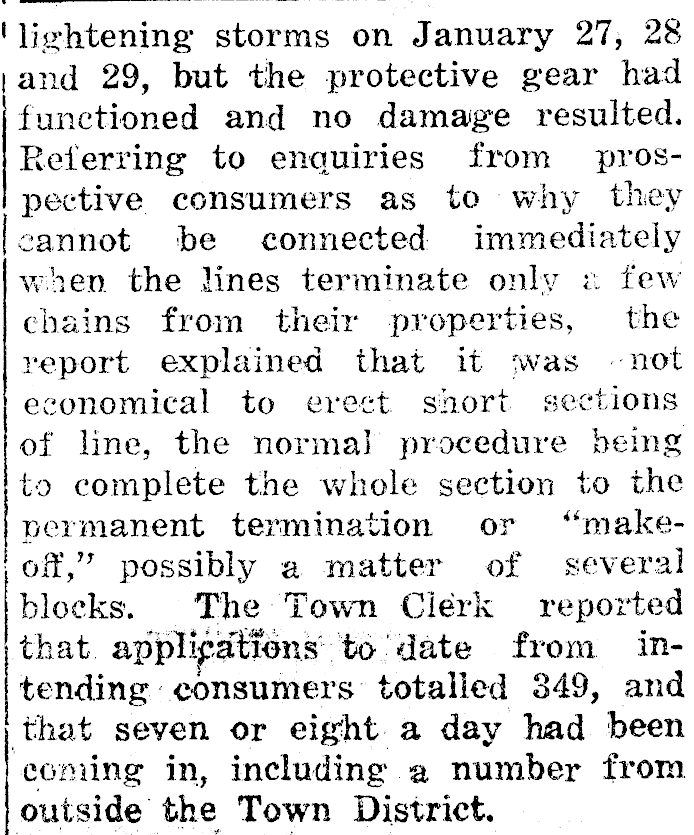 lightening storms on January 27, 28 and 29, but the protective gear had functioned and no damage resulted. Referring to enquiries from prospective consumers as to why they cannot be connected immediately when the lines terminate only a few chains from their properties, the report explained that it was not economical to erect short sections of line, the normal procedure being to complete the whole section to the permanent termination or "make-off," possibly a matter of several blocks. The Town Clerk reported that applications to date from intending consumers totalled 349, and that seven or eight a day had been coming in, including a number from outside the Town District.